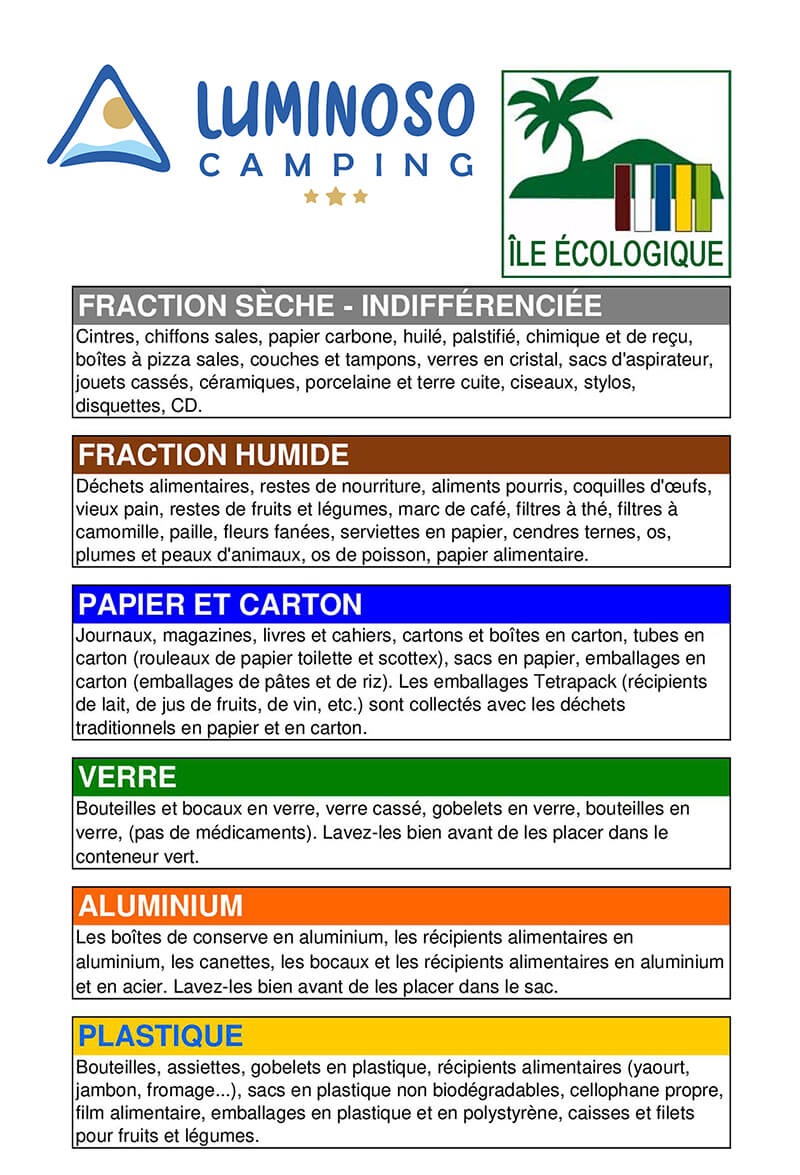 LUMINOSO
CAMPING

ÎLE ÉCOLOGIQUE

FRACTION SÈCHE - INDIFFÉRENCIÉE
Cintres, chiffons sales, papier carbone, huilé, palstifié, chimique et de reçu, boîtes à pizza sales, couches et tampons, verres en cristal, sacs d'aspirateur, jouets cassés, céramiques, porcelaine et terre cuite, ciseaux, stylos, disquettes, CD.

FRACTION HUMIDE
Déchets alimentaires, restes de nourriture, aliments pourris, coquilles d'œufs, vieux pain, restes de fruits et légumes, marc de café, filtres à thé, filtres à camomille, paille, fleurs fanées, serviettes en papier, cendres ternes, os, plumes et peaux d'animaux, os de poisson, papier alimentaire.

PAPIER ET CARTON
Journaux, magazines, livres et cahiers, cartons et boîtes en carton, tubes en carton (rouleaux de papier toilette et scottex), sacs en papier, emballages en carton (emballages de pâtes et de riz). Les emballages Tetrapack (récipients de lait, de jus de fruits, de vin, etc.) sont collectés avec les déchets traditionnels en papier et en carton.

VERRE
Bouteilles et bocaux en verre, verre cassé, gobelets en verre, bouteilles en verre, (pas de médicaments). Lavez-les bien avant de les placer dans le conteneur vert.

ALUMINIUM
Les boîtes de conserve en aluminium, les récipients alimentaires en aluminium, les canettes, les bocaux et les récipients alimentaires en aluminium et en acier. Lavez-les bien avant de les placer dans le sac.

PLASTIQUE
Bouteilles, assiettes, gobelets en plastique, récipients alimentaires (yaourt, jambon, fromage...), sacs en plastique non biodégradables, cellophane propre, film alimentaire, emballages en plastique et en polystyrène, caisses et filets pour fruits et légumes.